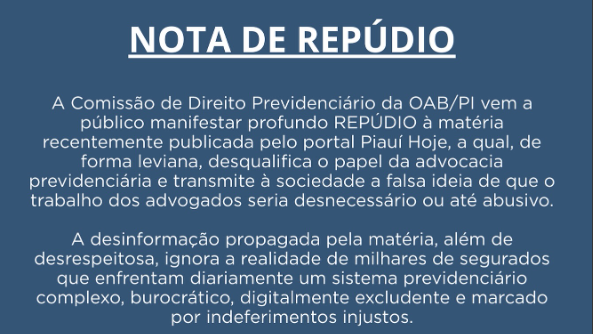 NOTA DE REPÚDIO

A Comissão de Direito Previdenciário da OAB/PI vem a público manifestar profundo REPÚDIO à matéria recentemente publicada pelo portal Piauí Hoje, a qual, de forma leviana, desqualifica o papel da advocacia previdenciária e transmite à sociedade a falsa ideia de que o trabalho dos advogados seria desnecessário ou até abusivo.

A desinformação propagada pela matéria, além de desrespeitosa, ignora a realidade de milhares de segurados que enfrentam diariamente um sistema previdenciário complexo, burocrático, digitalmente excludente e marcado por indeferimentos injustos.